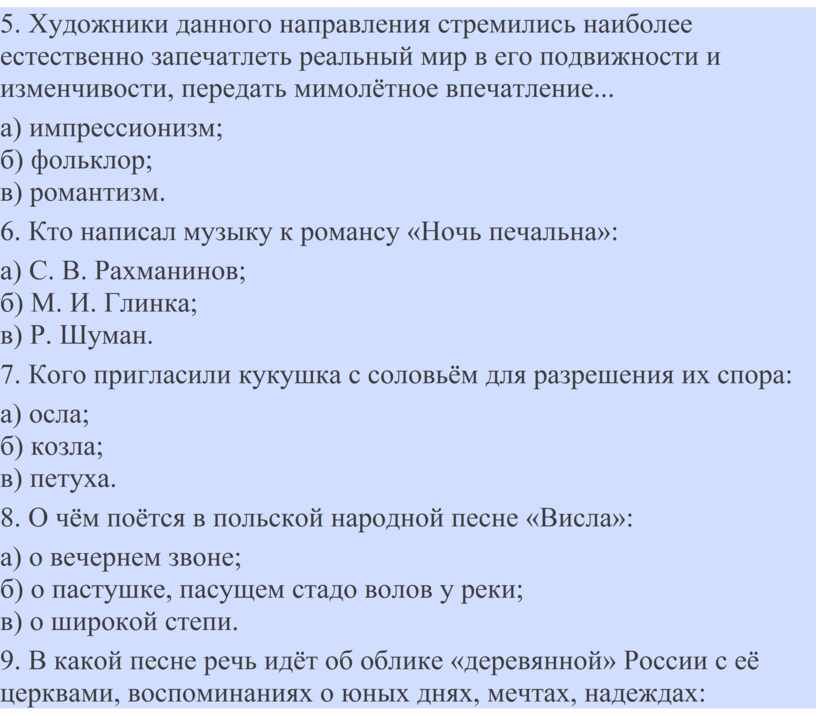 5. Художники данного направления стремились наиболее естественно запечатлеть реальный мир в его подвижности и изменчивости, передать мимолётное впечатление...

а) импрессионизм;

б) фольклор;

в) романтизм.

6. Кто написал музыку к романсу «Ночь печальна»:

а) С. В. Рахманинов;

б) М. И. Глинка;

в) Р. Шуман.

7. Кого пригласили кукушка с соловьём для разрешения их спора:

а) осла;

б) козла;

в) петуха.

8. О чём поётся в польской народной песне «Висла»:

а) о вечернем звоне;

б) о пастушке, пасущем стадо волов у реки;

в) о широкой степи.

9. В какой песне речь идёт об облике «деревянной» России с её церквами, воспоминаниях о юных днях, мечтах, надеждах: